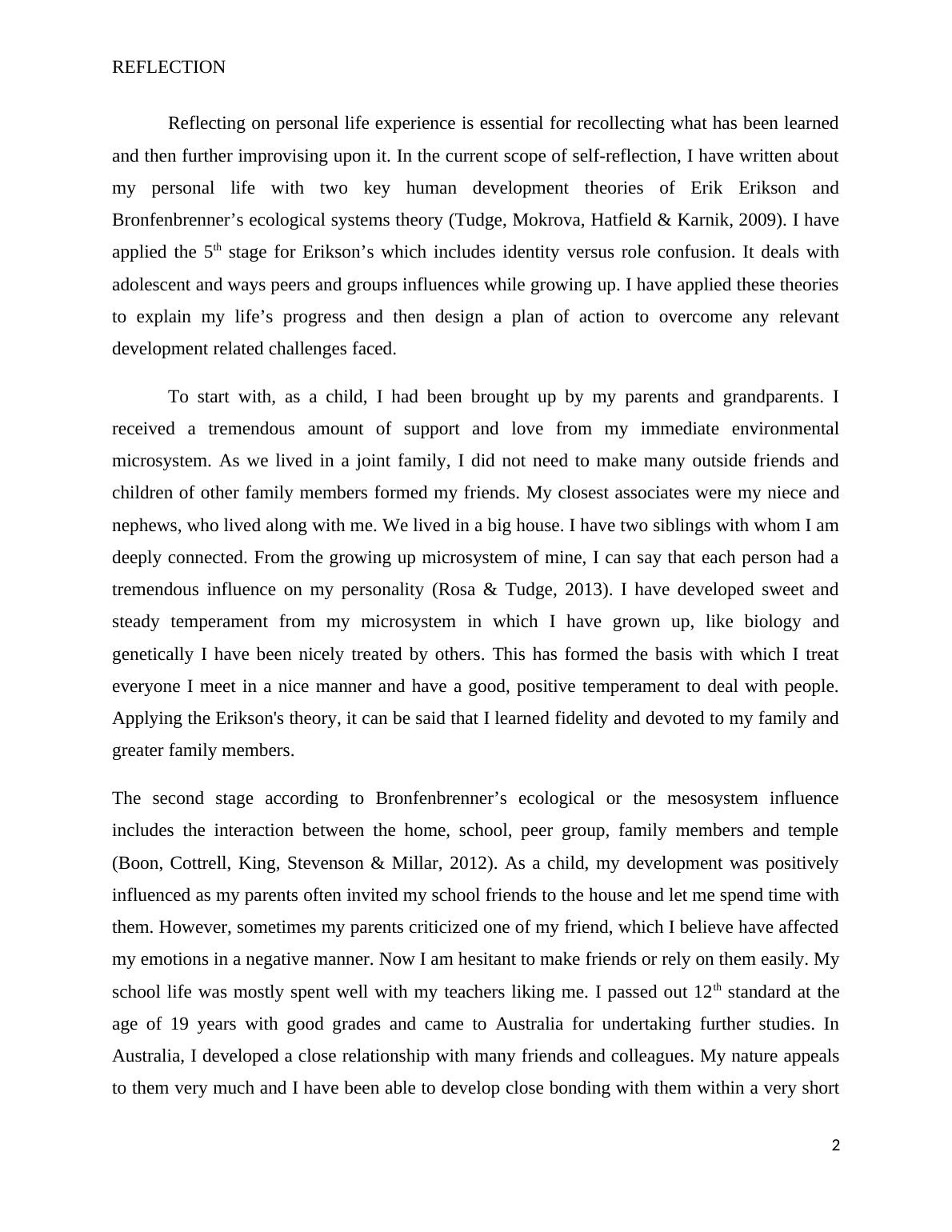 REFLECTION

Reflecting on personal life experience is essential for recollecting what has been learned and then further improvising upon it. In the current scope of self-reflection, I have written about my personal life with two key human development theories of Erik Erikson and Bronfenbrenner’s ecological systems theory (Tudge, Mokrova, Hatfield & Karnik, 2009). I have applied the 5$^{th}$ stage for Erikson’s which includes identity versus role confusion. It deals with adolescent and ways peers and groups influences while growing up. I have applied these theories to explain my life’s progress and then design a plan of action to overcome any relevant development related challenges faced.

To start with, as a child, I had been brought up by my parents and grandparents. I received a tremendous amount of support and love from my immediate environmental microsystem. As we lived in a joint family, I did not need to make many outside friends and children of other family members formed my friends. My closest associates were my niece and nephews, who lived along with me. We lived in a big house. I have two siblings with whom I am deeply connected. From the growing up microsystem of mine, I can say that each person had a tremendous influence on my personality (Rosa & Tudge, 2013). I have developed sweet and steady temperament from my microsystem in which I have grown up, like biology and genetically I have been nicely treated by others. This has formed the basis with which I treat everyone I meet in a nice manner and have a good, positive temperament to deal with people. Applying the Erikson's theory, it can be said that I learned fidelity and devoted to my family and greater family members.

The second stage according to Bronfenbrenner’s ecological or the mesosystem influence includes the interaction between the home, school, peer group, family members and temple (Boon, Cottrell, King, Stevenson & Millar, 2012). As a child, my development was positively influenced as my parents often invited my school friends to the house and let me spend time with them. However, sometimes my parents criticized one of my friend, which I believe have affected my emotions in a negative manner. Now I am hesitant to make friends or rely on them easily. My school life was mostly spent well with my teachers liking me. I passed out 12$^{th}$ standard at the age of 19 years with good grades and came to Australia for undertaking further studies. In Australia, I developed a close relationship with many friends and colleagues. My nature appeals to them very much and I have been able to develop close bonding with them within a very short

2